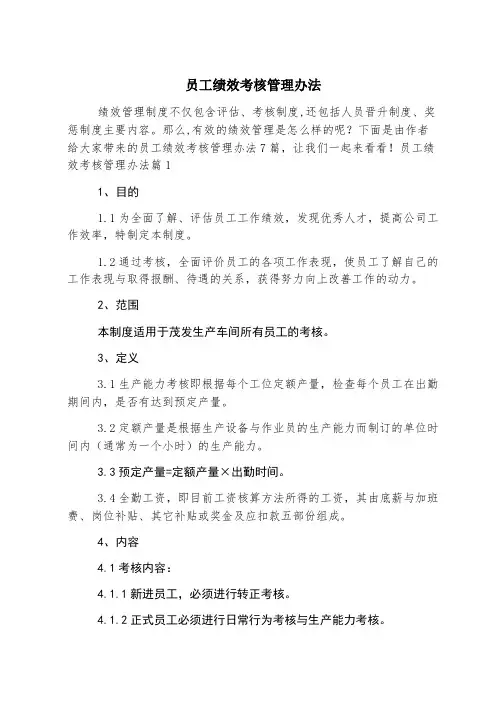 员工绩效考核管理办法

绩效管理制度不仅包含评估、考核制度,还包括人员晋升制度、奖惩制度主要内容。那么,有效的绩效管理是怎么样的呢?下面是由作者给大家带来的员工绩效考核管理办法7篇，让我们一起来看看！员工绩效考核管理办法篇1

1、目的

1.1为全面了解、评估员工工作绩效，发现优秀人才，提高公司工作效率，特制定本制度。

1.2通过考核，全面评价员工的各项工作表现，使员工了解自己的工作表现与取得报酬、待遇的关系，获得努力向上改善工作的动力。

2、范围

本制度适用于茂发生产车间所有员工的考核。

3、定义

3.1生产能力考核即根据每个工位定额产量，检查每个员工在出勤期间内，是否有达到预定产量。

3.2定额产量是根据生产设备与作业员的生产能力而制订的单位时间内（通常为一个小时）的生产能力。

3.3预定产量=定额产量×出勤时间。

3.4全勤工资，即目前工资核算方法所得的工资，其由底薪与加班费、岗位补贴、其它补贴或奖金及应扣款五部份组成。

4、内容

4.1考核内容：

4.1.1新进员工，必须进行转正考核。

4.1.2正式员工必须进行日常行为考核与生产能力考核。